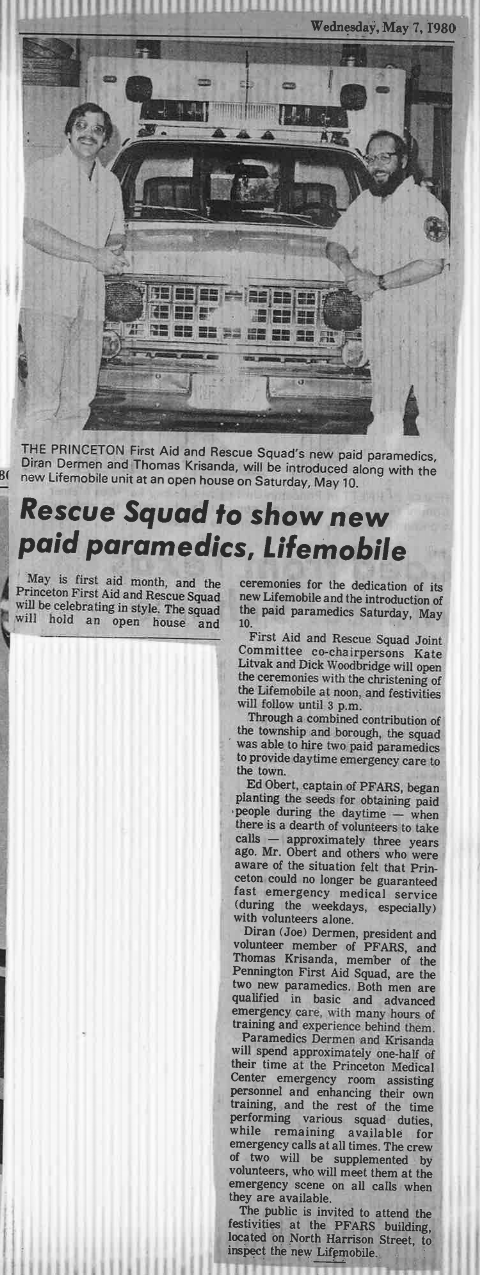 Wednesday, May 7, 1980

THE PRINCETON First Aid and Rescue Squad's new paid paramedics, Diran Dermen and Thomas Krisanda, will be introduced along with the new Lifemobile unit at an open house on Saturday, May 10.

Rescue Squad to show new paid paramedics, Lifemobile

May is first aid month, and the Princeton First Aid and Rescue Squad will be celebrating in style. The squad will hold an open house and ceremonies for the dedication of its new Lifemobile and the introduction of the paid paramedics Saturday, May 10.

First Aid and Rescue Squad Joint Committee co-chairpersons Kate Litvak and Dick Woodbridge will open the ceremonies with the christening of the Lifemobile at noon, and festivities will follow until 3 p.m.

Through a combined contribution of the township and borough, the squad was able to hire two paid paramedics to provide daytime emergency care to the town.

Ed Obert, captain of PFARS, began planting the seeds for obtaining paid people during the daytime — when there is a dearth of volunteers to take calls — approximately three years ago. Mr. Obert and others who were aware of the situation felt that Princeton could no longer be guaranteed fast emergency medical service (during the weekdays, especially) with volunteers alone.

Diran (Joe) Dermen, president and volunteer member of PFARS, and Thomas Krisanda, member of the Pennington First Aid Squad, are the two new paramedics. Both men are qualified in basic and advanced emergency care, with many hours of training and experience behind them.

Paramedics Dermen and Krisanda will spend approximately one-half of their time at the Princeton Medical Center emergency room assisting personnel and enhancing their own training, and the rest of the time performing various squad duties, while remaining available for emergency calls at all times. The crew of two will be supplemented by volunteers, who will meet them at the emergency scene on all calls when they are available.

The public is invited to attend the festivities at the PFARS building, located on North Harrison Street, to inspect the new Lifemobile.